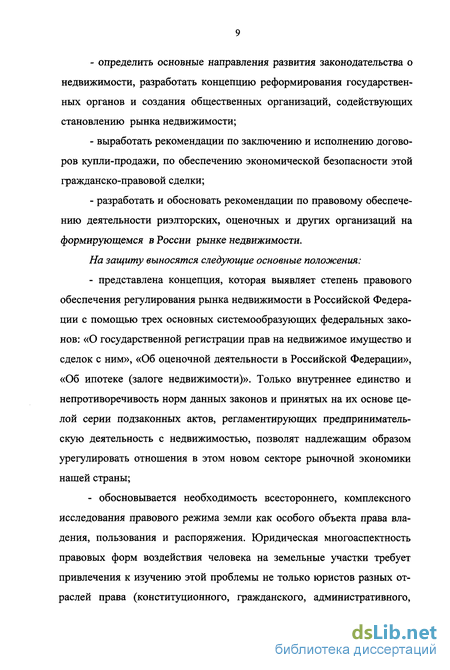 9

- определить основные направления развития законодательства о недвижимости, разработать концепцию реформирования государственных органов и создания общественных организаций, содействующих становлению рынка недвижимости;

- выработать рекомендации по заключению и исполнению договоров купли-продажи, по обеспечению экономической безопасности этой гражданско-правовой сделки;

- разработать и обосновать рекомендации по правовому обеспечению деятельности риэлторских, оценочных и других организаций на формирующемся в России рынке недвижимости.

На защиту выносятся следующие основные положения:

- представлена концепция, которая выявляет степень правового обеспечения регулирования рынка недвижимости в Российской Федерации с помощью трех основных системообразующих федеральных законов: «О государственной регистрации прав на недвижимое имущество и сделок с ним», «Об оценочной деятельности в Российской Федерации», «Об ипотеке (залоге недвижимости)». Только внутреннее единство и непротиворечивость норм данных законов и принятых на их основе целой серии подзаконных актов, регламентирующих предпринимательскую деятельность с недвижимостью, позволят надлежащим образом урегулировать отношения в этом новом секторе рыночной экономики нашей страны;

- обосновывается необходимость всестороннего, комплексного исследования правового режима земли как особого объекта права владения, пользования и распоряжения. Юридическая многоаспектность правовых форм воздействия человека на земельные участки требует привлечения к изучению этой проблемы не только юристов разных отраслей права (конституционного, гражданского, административного,

dsLib.net
библиотека диссертаций